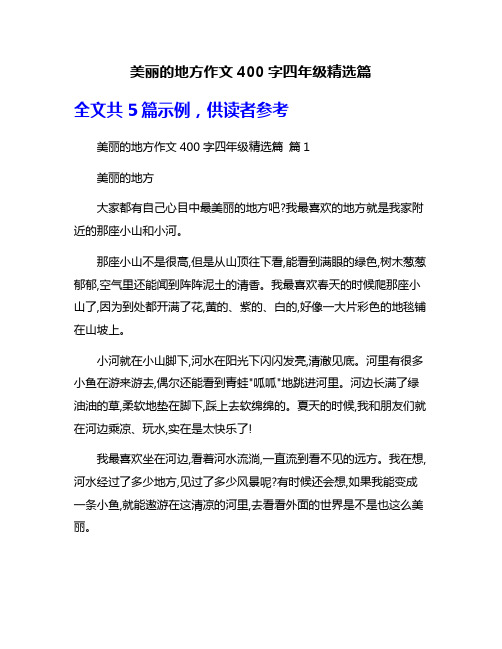 美丽的地方作文 400 字四年级精选篇

全文共 5 篇示例，供读者参考

美丽的地方作文 400 字四年级精选篇 篇 1

美丽的地方

大家都有自己心目中最美丽的地方吧?我最喜欢的地方就是我家附近的那座小山和小河。

那座小山不是很高,但是从山顶往下看,能看到满眼的绿色,树木葱葱郁郁,空气里还能闻到阵阵泥土的清香。我最喜欢春天的时候爬那座小山了,因为到处都开满了花,黄的、紫的、白的,好像一大片彩色的地毯铺在山坡上。

小河就在小山脚下,河水在阳光下闪闪发亮,清澈见底。河里有很多小鱼在游来游去,偶尔还能看到青蛙"呱呱"地跳进河里。河边长满了绿油油的草,柔软地垫在脚下,踩上去软绵绵的。夏天的时候,我和朋友们就在河边乘凉、玩水,实在是太快乐了!

我最喜欢坐在河边,看着河水流淌,一直流到看不见的远方。我在想,河水经过了多少地方,见过了多少风景呢?有时候还会想,如果我能变成一条小鱼,就能遨游在这清凉的河里,去看看外面的世界是不是也这么美丽。